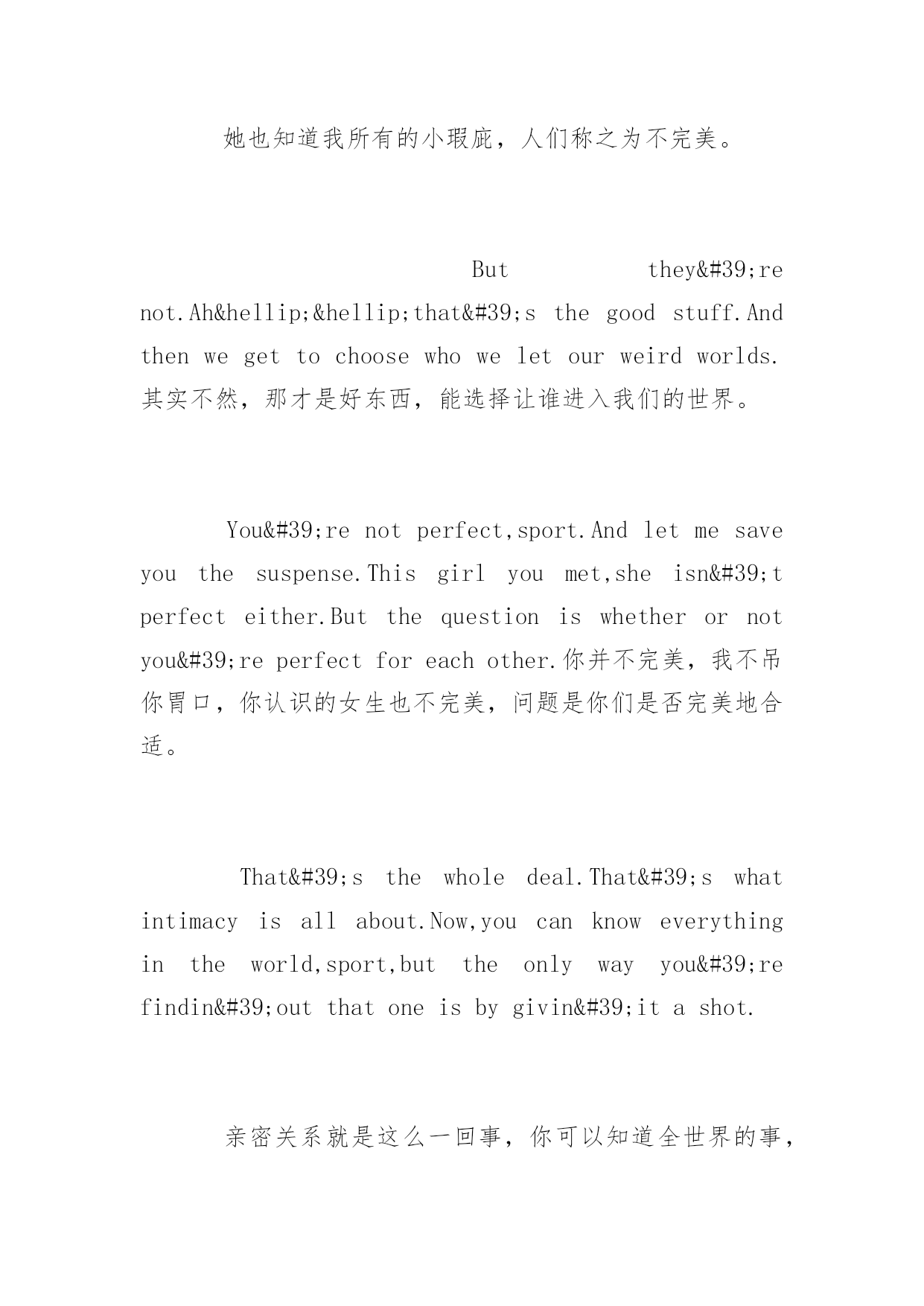 她也知道我所有的小瑕疵，人们称之为不完美。

But they&#39;re not.Ah&hellip;&hellip;that&#39;s the good stuff.And then we get to choose who we let our weird worlds.其实不然，那才是好东西，能选择让谁进入我们的世界。

You&#39;re not perfect,sport.And let me save you the suspense.This girl you met,she isn&#39;t perfect either.But the question is whether or not you&#39;re perfect for each other.你并不完美，我不吊你胃口，你认识的女生也不完美，问题是你们是否完美地合适。

That&#39;s the whole deal.That&#39;s what intimacy is all about.Now,you can know everything in the world,sport,but the only way you&#39;re findin&#39;out that one is by givin&#39;it a shot.

亲密关系就是这么一回事，你可以知道全世界的事，